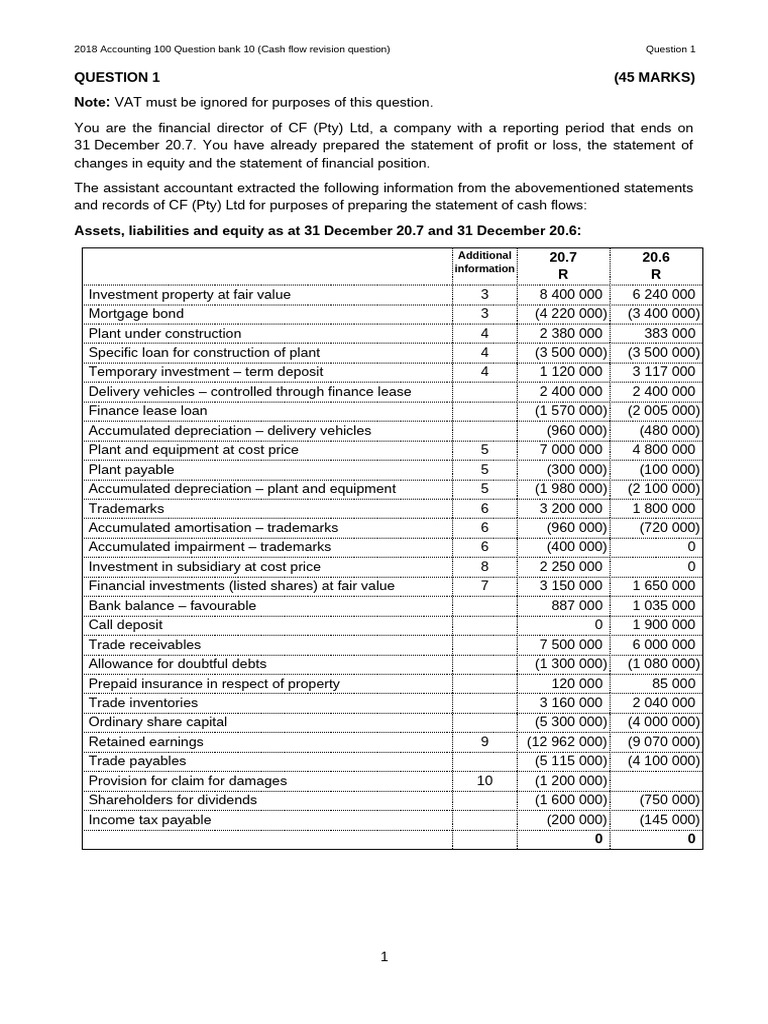 2018 Accounting 100 Question bank 10 (Cash flow revision question)
Question 1

QUESTION 1
(45 MARKS)

Note: VAT must be ignored for purposes of this question.

You are the financial director of CF (Pty) Ltd, a company with a reporting period that ends on 31 December 20.7. You have already prepared the statement of profit or loss, the statement of changes in equity and the statement of financial position.

The assistant accountant extracted the following information from the abovementioned statements and records of CF (Pty) Ltd for purposes of preparing the statement of cash flows:

Assets, liabilities and equity as at 31 December 20.7 and 31 December 20.6:

| | Additional information | 20.7 R | 20.6 R |
|---|---|---|---|
| Investment property at fair value | 3 | 8 400 000 | 6 240 000 |
| Mortgage bond | 3 | (4 220 000) | (3 400 000) |
| Plant under construction | 4 | 2 380 000 | 383 000 |
| Specific loan for construction of plant | 4 | (3 500 000) | (3 500 000) |
| Temporary investment – term deposit | 4 | 1 120 000 | 3 117 000 |
| Delivery vehicles – controlled through finance lease | | 2 400 000 | 2 400 000 |
| Finance lease loan | | (1 570 000) | (2 005 000) |
| Accumulated depreciation – delivery vehicles | | (960 000) | (480 000) |
| Plant and equipment at cost price | 5 | 7 000 000 | 4 800 000 |
| Plant payable | 5 | (300 000) | (100 000) |
| Accumulated depreciation – plant and equipment | 5 | (1 980 000) | (2 100 000) |
| Trademarks | 6 | 3 200 000 | 1 800 000 |
| Accumulated amortisation – trademarks | 6 | (960 000) | (720 000) |
| Accumulated impairment – trademarks | 6 | (400 000) | 0 |
| Investment in subsidiary at cost price | 8 | 2 250 000 | 0 |
| Financial investments (listed shares) at fair value | 7 | 3 150 000 | 1 650 000 |
| Bank balance – favourable | | 887 000 | 1 035 000 |
| Call deposit | | 0 | 1 900 000 |
| Trade receivables | | 7 500 000 | 6 000 000 |
| Allowance for doubtful debts | | (1 300 000) | (1 080 000) |
| Prepaid insurance in respect of property | | 120 000 | 85 000 |
| Trade inventories | | 3 160 000 | 2 040 000 |
| Ordinary share capital | | (5 300 000) | (4 000 000) |
| Retained earnings | 9 | (12 962 000) | (9 070 000) |
| Trade payables | | (5 115 000) | (4 100 000) |
| Provision for claim for damages | 10 | (1 200 000) | |
| Shareholders for dividends | | (1 600 000) | (750 000) |
| Income tax payable | | (200 000) | (145 000) |
| | | 0 | 0 |

1